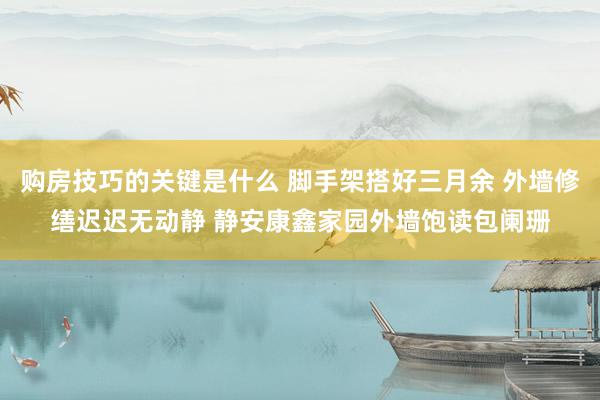 购房技巧的关键是什么 脚手架搭好三月余 外墙修缮迟迟无动静 静安康鑫家园外墙饱读包阑珊